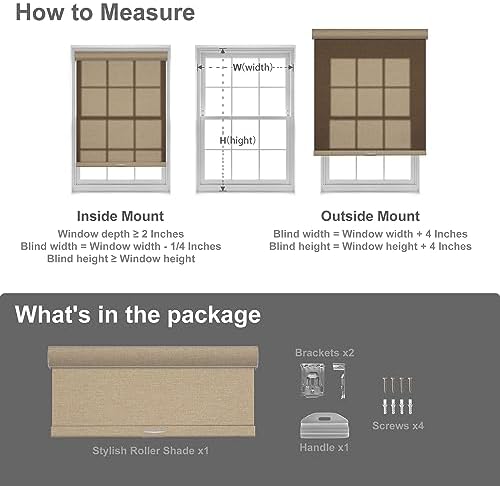 How to Measure

W(width)

H(hight)

Inside Mount
Window depth ≥ 2 Inches
Blind width = Window width - 1/4 Inches
Blind height ≥ Window height

Outside Mount
Blind width = Window width + 4 Inches
Blind height = Window height + 4 Inches

What's in the package

Stylish Roller Shade x1

Brackets x2

Handle x1

Screws x4